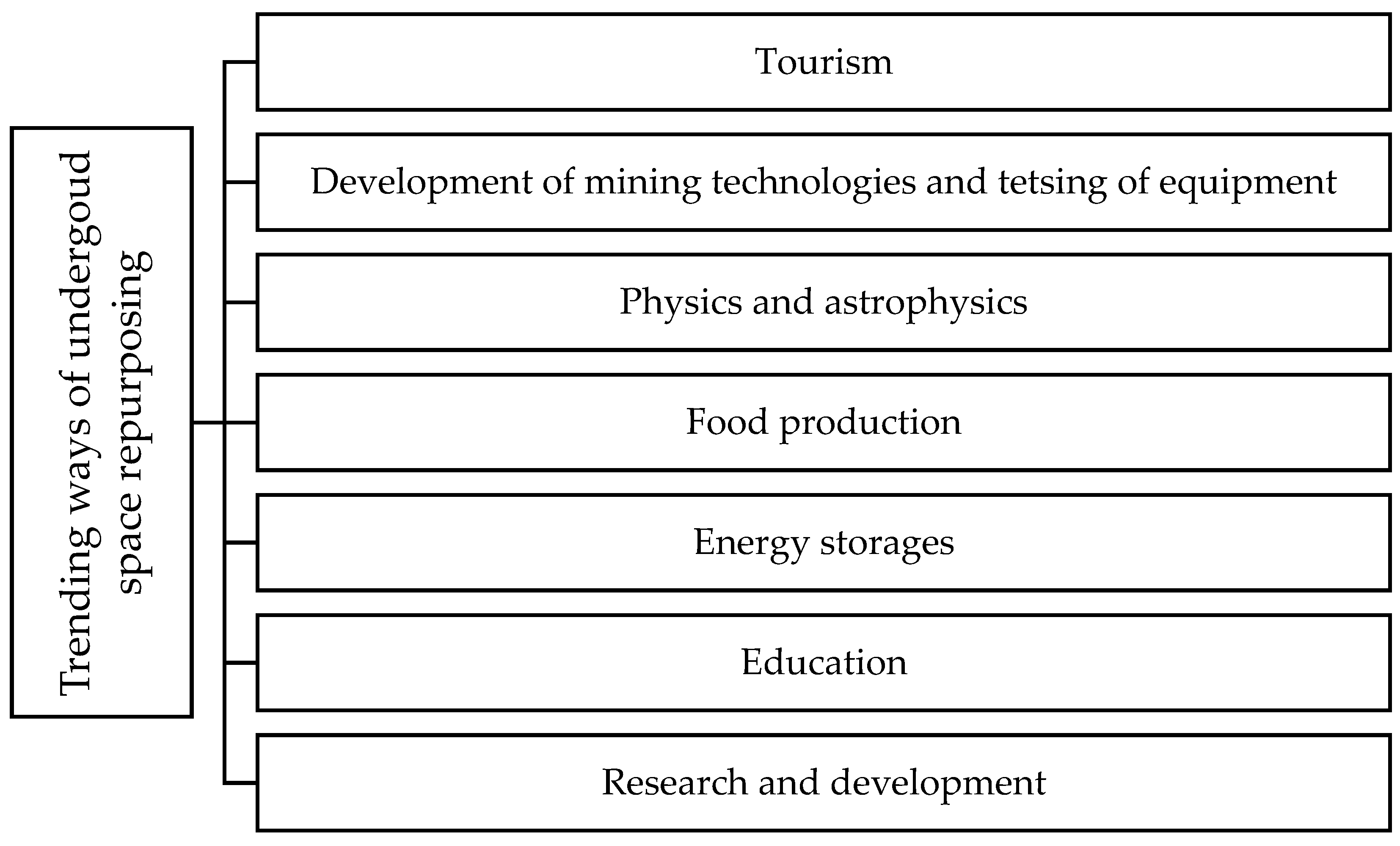 Trending ways of undergoud space repurposing

Tourism

Development of mining technologies and tetsing of equipment

Physics and astrophysics

Food production

Energy storages

Education

Research and development